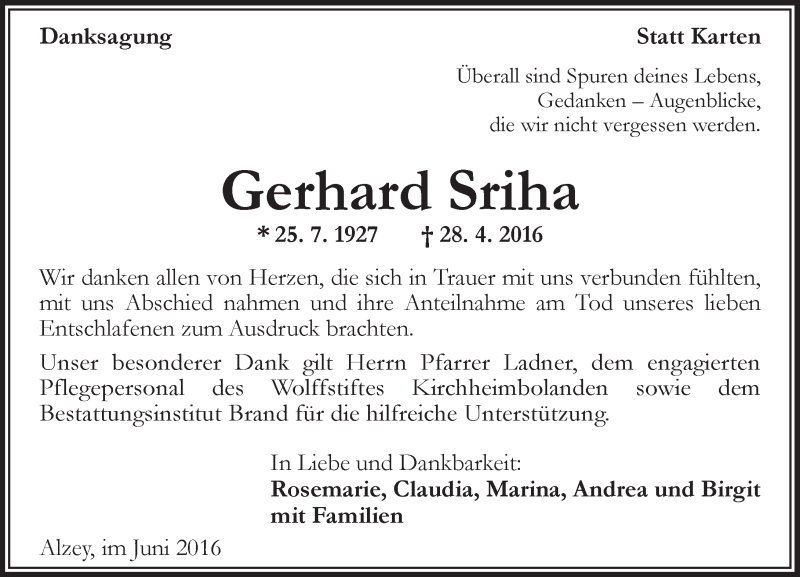 Danksagung

Statt Karten

Überall sind Spuren deines Lebens,
Gedanken – Augenblicke,
die wir nicht vergessen werden.

Gerhard Sriha

* 25. 7. 1927 † 28. 4. 2016

Wir danken allen von Herzen, die sich in Trauer mit uns verbunden fühlten, mit uns Abschied nahmen und ihre Anteilnahme am Tod unseres lieben Entschlafenen zum Ausdruck brachten.

Unser besonderer Dank gilt Herrn Pfarrer Ladner, dem engagierten Pflegepersonal des Wolffstiftes Kirchheimbolanden sowie dem Bestattungsinstitut Brand für die hilfreiche Unterstützung.

In Liebe und Dankbarkeit:
Rosemarie, Claudia, Marina, Andrea und Birgit mit Familien

Alzey, im Juni 2016